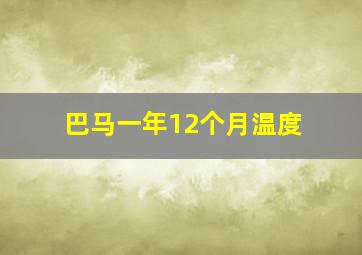 巴马一年12个月温度